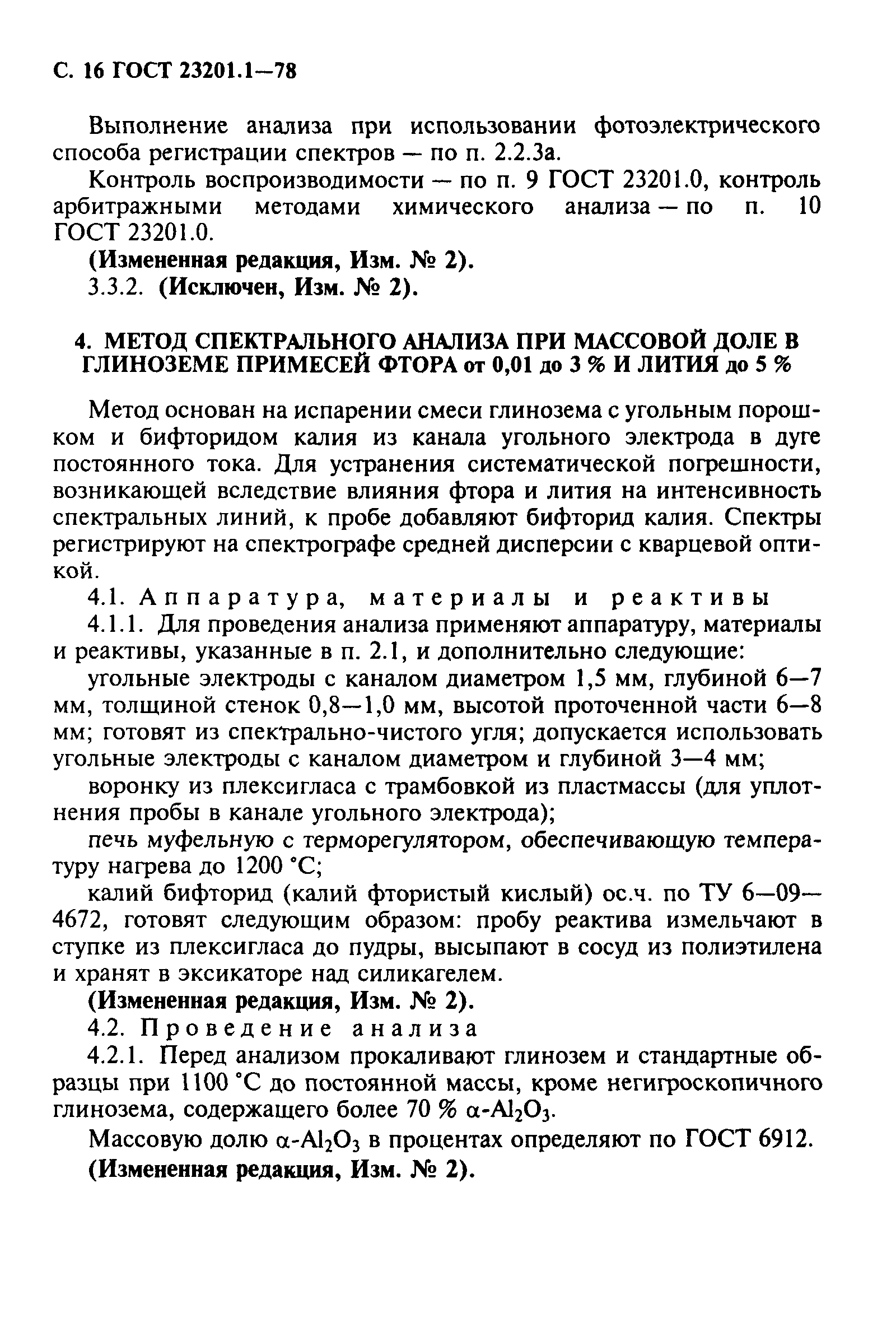 С. 16 ГОСТ 23201.1—78

Выполнение анализа при использовании фотоэлектрического способа регистрации спектров — по п. 2.2.3а.

Контроль воспроизводимости — по п. 9 ГОСТ 23201.0, контроль арбитражными методами химического анализа — по п. 10 ГОСТ 23201.0.

(Измененная редакция, Изм. № 2).

3.3.2. (Исключен, Изм. № 2).

4. МЕТОД СПЕКТРАЛЬНОГО АНАЛИЗА ПРИ МАССОВОЙ ДОЛЕ В ГЛИНОЗЕМЕ ПРИМЕСЕЙ ФТОРА от 0,01 до 3 % И ЛИТИЯ до 5 %

Метод основан на испарении смеси глинозема с угольным порошком и бифторидом калия из канала угольного электрода в дуге постоянного тока. Для устранения систематической погрешности, возникающей вследствие влияния фтора и лития на интенсивность спектральных линий, к пробе добавляют бифторид калия. Спектры регистрируют на спектрографе средней дисперсии с кварцевой оптикой.

4.1. Аппаратура, материалы и реактивы

4.1.1. Для проведения анализа применяют аппаратуру, материалы и реактивы, указанные в п. 2.1, и дополнительно следующие:

угольные электроды с каналом диаметром 1,5 мм, глубиной 6—7 мм, толщиной стенок 0,8—1,0 мм, высотой проточенной части 6—8 мм; готовят из спектрально-чистого угля; допускается использовать угольные электроды с каналом диаметром и глубиной 3—4 мм;

воронку из плексигласа с трамбовкой из пластмассы (для уплотнения пробы в канале угольного электрода);

печь муфельную с терморегулятором, обеспечивающую температуру нагрева до 1200 °С;

калий бифторид (калий фтористый кислый) ос.ч. по ТУ 6—09—4672, готовят следующим образом: пробу реактива измельчают в ступке из плексигласа до пудры, высыпают в сосуд из полиэтилена и хранят в эксикаторе над силикагелем.

(Измененная редакция, Изм. № 2).

4.2. Проведение анализа

4.2.1. Перед анализом прокаливают глинозем и стандартные образцы при 1100 °С до постоянной массы, кроме негигроскопичного глинозема, содержащего более 70 % $\alpha$-$Al_2O_3$.

Массовую долю $\alpha$-$Al_2O_3$ в процентах определяют по ГОСТ 6912.

(Измененная редакция, Изм. № 2).